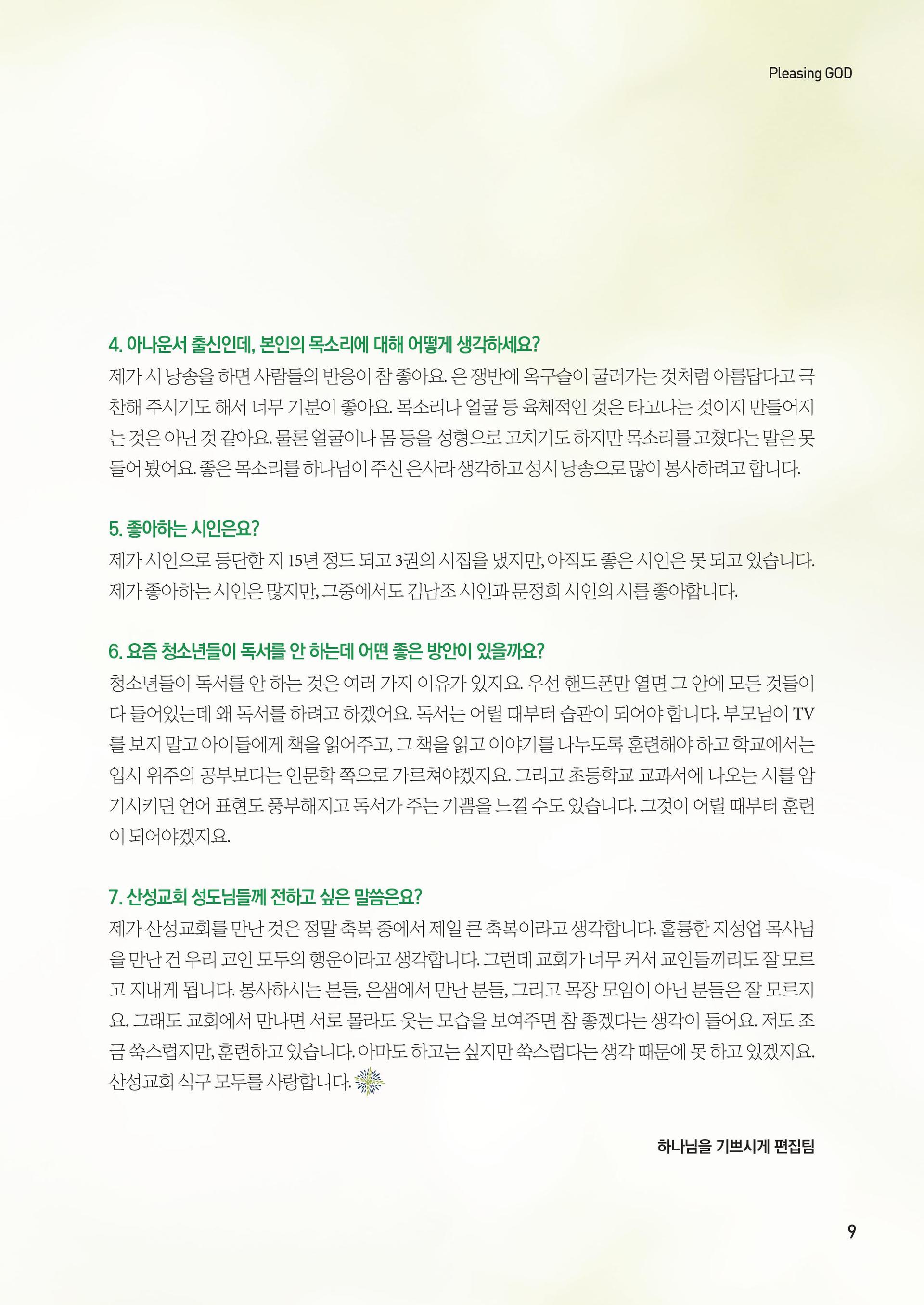 Pleasing GOD

4. 아나운서 출신인데, 본인의 목소리에 대해 어떻게 생각하세요?

제가 시 낭송을 하면 사람들의 반응이 참 좋아요. 은 쟁반에 옥구슬이 굴러가는 것처럼 아름답다고 극찬해 주시기도 해서 너무 기분이 좋아요. 목소리나 얼굴 등 육체적인 것은 타고나는 것이지 만들어지는 것은 아닌 것 같아요. 물론 얼굴이나 몸 등을 성형으로 고치기도 하지만 목소리를 고쳤다는 말은 못 들어 봤어요. 좋은 목소리를 하나님이 주신 은사라 생각하고 성시 낭송으로 많이 봉사하려고 합니다.

5. 좋아하는 시인은요?

제가 시인으로 등단한 지 15년 정도 되고 3권의 시집을 냈지만, 아직도 좋은 시인은 못 되고 있습니다. 제가 좋아하는 시인은 많지만, 그중에서도 김남조 시인과 문정희 시인의 시를 좋아합니다.

6. 요즘 청소년들이 독서를 안 하는데 어떤 좋은 방안이 있을까요?

청소년들이 독서를 안 하는 것은 여러 가지 이유가 있지요. 우선 핸드폰만 열면 그 안에 모든 것들이 다 들어있는데 왜 독서를 하려고 하겠어요. 독서는 어릴 때부터 습관이 되어야 합니다. 부모님이 TV를 보지 말고 아이들에게 책을 읽어주고, 그 책을 읽고 이야기를 나누도록 훈련해야 하고 학교에서는 입시 위주의 공부보다는 인문학 쪽으로 가르쳐야겠지요. 그리고 초등학교 교과서에 나오는 시를 암기시키면 언어 표현도 풍부해지고 독서가 주는 기쁨을 느낄 수도 있습니다. 그것이 어릴 때부터 훈련이 되어야겠지요.

7. 산성교회 성도님들께 전하고 싶은 말씀은요?

제가 산성교회를 만난 것은 정말 축복 중에서 제일 큰 축복이라고 생각합니다. 훌륭한 지성업 목사님을 만난 건 우리 교인 모두의 행운이라고 생각합니다. 그런데 교회가 너무 커서 교인들끼리도 잘 모르고 지내게 됩니다. 봉사하시는 분들, 은샘에서 만난 분들, 그리고 목장 모임이 아닌 분들은 잘 모르지요. 그래도 교회에서 만나면 서로 몰라도 웃는 모습을 보여주면 참 좋겠다는 생각이 들어요. 저도 조금 쑥스럽지만, 훈련하고 있습니다. 아마도 하고는 싶지만 쑥스럽다는 생각 때문에 못 하고 있겠지요. 산성교회 식구 모두를 사랑합니다.

하나님을 기쁘시게 편집팀

9